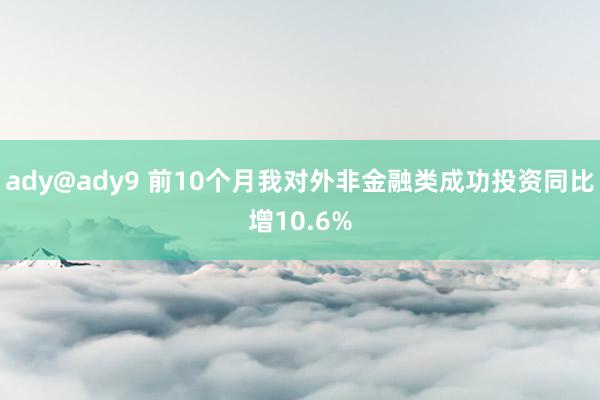 ady@ady9 前10个月我对外非金融类成功投资同比增10.6%